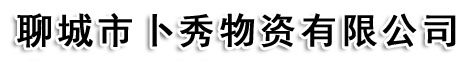 聊城市卜秀物资有限公司